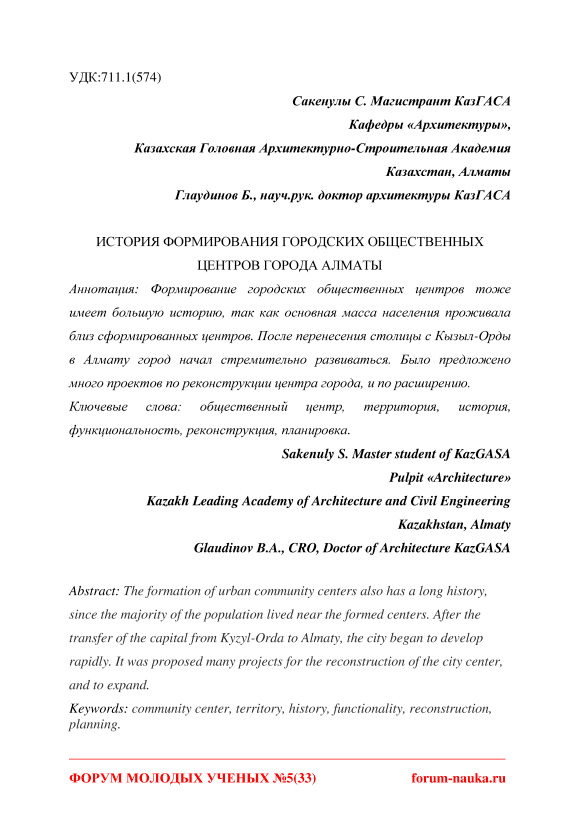 УДК:711.1(574)

Сакенулы С. Магистрант КазГАСА
Кафедры «Архитектуры»,
Казахская Головная Архитектурно-Строительная Академия
Казахстан, Алматы
Глаудинов Б., науч.рук. доктор архитектуры КазГАСА

ИСТОРИЯ ФОРМИРОВАНИЯ ГОРОДСКИХ ОБЩЕСТВЕННЫХ ЦЕНТРОВ ГОРОДА АЛМАТЫ

Аннотация: Формирование городских общественных центров тоже имеет большую историю, так как основная масса населения проживала близ сформированных центров. После перенесения столицы с Кызыл-Орды в Алмату город начал стремительно развиваться. Было предложено много проектов по реконструкции центра города, и по расширению.

Ключевые слова: общественный центр, территория, история, функциональность, реконструкция, планировка.

Sakenuly S. Master student of KazGASA
Pulpit «Architecture»
Kazakh Leading Academy of Architecture and Civil Engineering
Kazakhstan, Almaty
Glaudinov B.A., CRO, Doctor of Architecture KazGASA

Abstract: The formation of urban community centers also has a long history, since the majority of the population lived near the formed centers. After the transfer of the capital from Kyzyl-Orda to Almaty, the city began to develop rapidly. It was proposed many projects for the reconstruction of the city center, and to expand.

Keywords: community center, territory, history, functionality, reconstruction, planning.

ФОРУМ МОЛОДЫХ УЧЕНЫХ №5(33) forum-nauka.ru